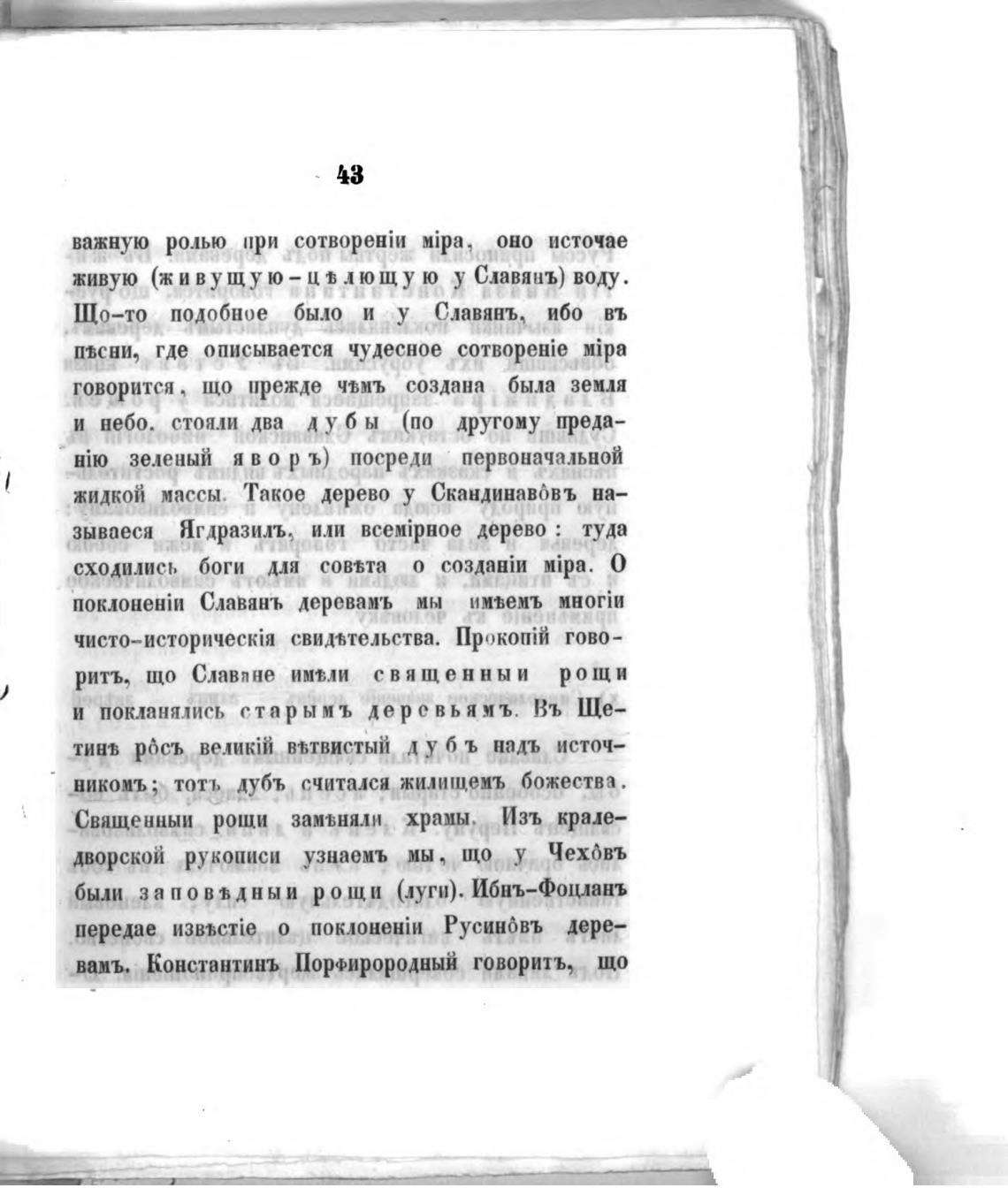 43

важную ролью при сотвореніи міра, оно источае живую (живущую-цѣлющую у Славянъ) воду. Що-то подобное было и у Славянъ, ибо въ пѣсни, где описывается чудесное сотвореніе міра говорится, що прежде чѣмъ создана была земля и небо, стояли два дубы (по другому преданію зеленый яворъ) посреди первоначальной жидкой массы. Такое дерево у Скандинавôвъ называеся Ягдразилъ, или всемірное дерево: туда сходились боги для совѣта о созданіи міра. О поклоненіи Славянъ деревамъ мы имѣемъ многіи чисто-историческія свидѣтельства. Прокопій говоритъ, що Славяне имѣли священныи рощи и покланялись старымъ деревьямъ. Въ Щетинѣ рôсъ великій вѣтвистый дубъ надъ источникомъ; тотъ дубъ считался жилищемъ божества. Священныи рощи замѣняли храмы. Изъ краледворской рукописи узнаемъ мы, що у Чехôвъ были заповѣдныи рощи (луги). Ибнъ-Фоцланъ передае извѣстіе о поклоненіи Русинôвъ деревамъ. Константинъ Порфирородный говоритъ, що